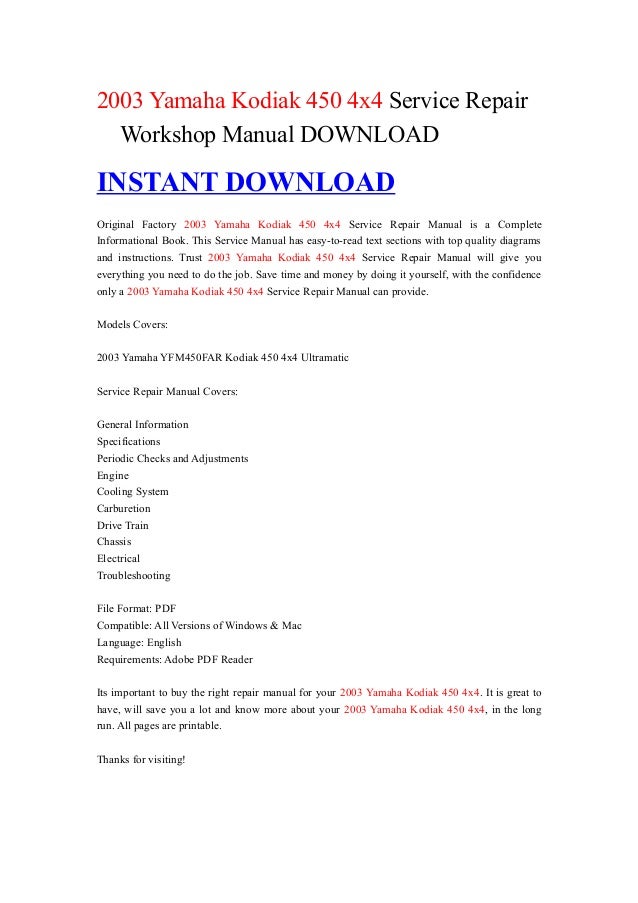 2003 Yamaha Kodiak 450 4x4 Service Repair Workshop Manual DOWNLOAD

INSTANT DOWNLOAD

Original Factory 2003 Yamaha Kodiak 450 4x4 Service Repair Manual is a Complete Informational Book. This Service Manual has easy-to-read text sections with top quality diagrams and instructions. Trust 2003 Yamaha Kodiak 450 4x4 Service Repair Manual will give you everything you need to do the job. Save time and money by doing it yourself, with the confidence only a 2003 Yamaha Kodiak 450 4x4 Service Repair Manual can provide.

Models Covers:

2003 Yamaha YFM450FAR Kodiak 450 4x4 Ultramatic

Service Repair Manual Covers:

General Information
Specifications
Periodic Checks and Adjustments
Engine
Cooling System
Carburetion
Drive Train
Chassis
Electrical
Troubleshooting

File Format: PDF
Compatible: All Versions of Windows & Mac
Language: English
Requirements: Adobe PDF Reader

Its important to buy the right repair manual for your 2003 Yamaha Kodiak 450 4x4. It is great to have, will save you a lot and know more about your 2003 Yamaha Kodiak 450 4x4, in the long run. All pages are printable.

Thanks for visiting!